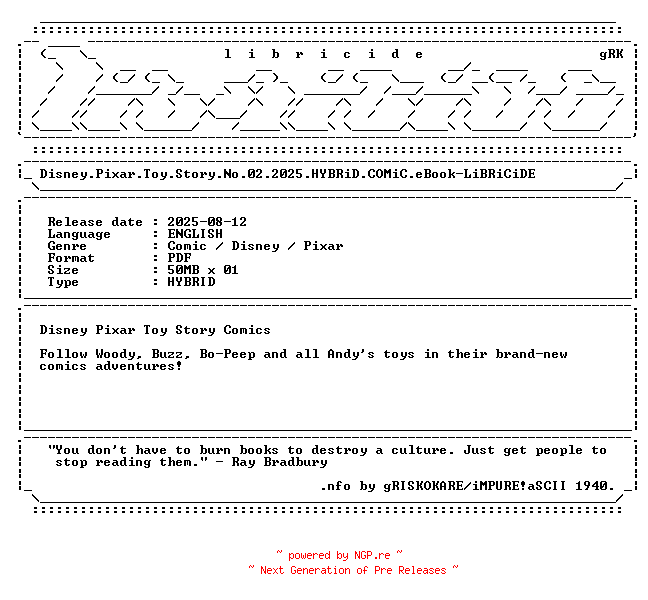 l i b r i c i d e gRK

Disney.Pixar.Toy.Story.No.02.2025.HYBRiD.COMiC.eBook-LiBRiCiDE

Release date : 2025-08-12
Language : ENGLISH
Genre : Comic / Disney / Pixar
Format : PDF
Size : 50MB x 01
Type : HYBRID

Disney Pixar Toy Story Comics

Follow Woody, Buzz, Bo-Peep and all Andy's toys in their brand-new comics adventures!

"You don't have to burn books to destroy a culture. Just get people to stop reading them." - Ray Bradbury

.nfo by gRISKOKARE/iMPURE!aSCII 1940.

~ powered by NGP.re ~
~ Next Generation of Pre Releases ~